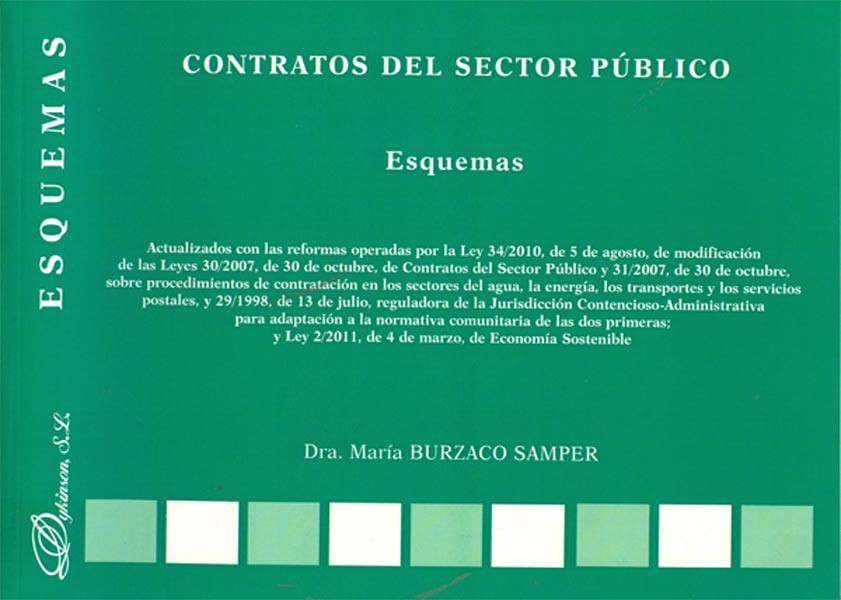 ESQUEMAS

Dykinson, S.L.

CONTRATOS DEL SECTOR PÚBLICO

Esquemas

Actualizados con las reformas operadas por la Ley 34/2010, de 5 de agosto, de modificación de las Leyes 30/2007, de 30 de octubre, de Contratos del Sector Público y 31/2007, de 30 de octubre, sobre procedimientos de contratación en los sectores del agua, la energía, los transportes y los servicios postales, y 29/1998, de 13 de julio, reguladora de la Jurisdicción Contencioso-Administrativa para adaptación a la normativa comunitaria de las dos primeras; y Ley 2/2011, de 4 de marzo, de Economía Sostenible

Dra. María BURZACO SAMPER